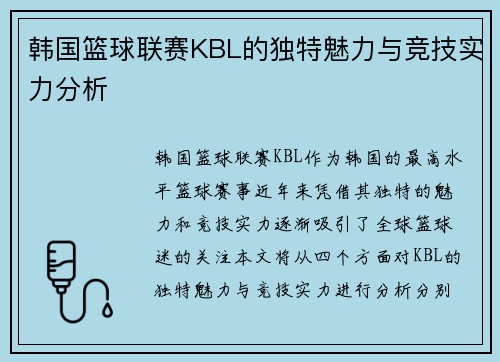 韩国篮球联赛KBL的独特魅力与竞技实力分析

韩国篮球联赛KBL作为韩国的最高水平篮球赛事近年来凭借其独特的魅力和竞技实力逐渐吸引了全球篮球迷的关注本文将从四个方面对KBL的独特魅力与竞技实力进行分析分别